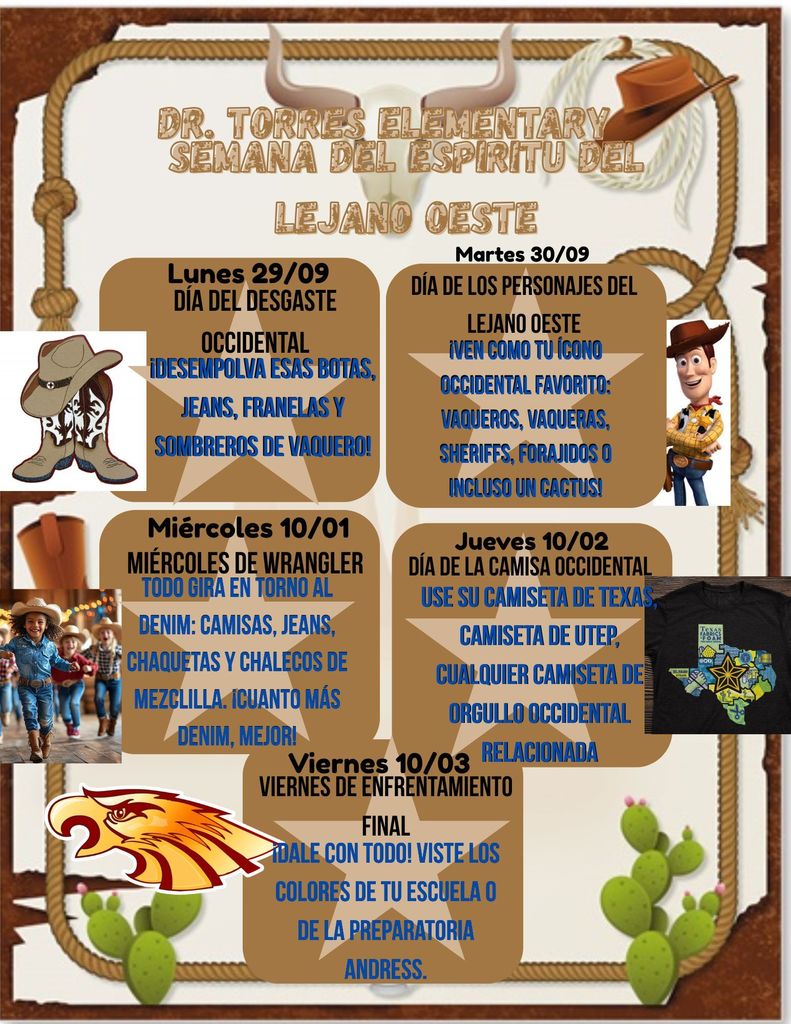 DR. TORRES ELEMENTARY
SEMANA DEL ESPIRITU DEL
LEJANO OESTE

Lunes 29/09
DÍA DEL DESGASTE OCCIDENTAL
¡DESEMPOLVA ESAS BOTAS, JEANS, FRANELAS Y SOMBREROS DE VAQUERO!

Martes 30/09
DÍA DE LOS PERSONAJES DEL LEJANO OESTE
¡VEN COMO TU ÍCONO OCCIDENTAL FAVORITO: VAQUEROS, VAQUERAS, SHERIFFS, FORAJIDOS O INCLUSO UN CACTUS!

Miércoles 10/01
MIÉRCOLES DE WRANGLER
TODO GIRA EN TORNO AL DENIM: CAMISAS, JEANS, CHAQUETAS Y CHALECOS DE MEZCLILLA. ¡CUANTO MÁS DENIM, MEJOR!

Jueves 10/02
DÍA DE LA CAMISA OCCIDENTAL
USE SU CAMISETA DE TEXAS, CAMISETA DE UTEP, CUALQUIER CAMISETA DE ORGULLO OCCIDENTAL RELACIONADA

Viernes 10/03
VIERNES DE ENFRENTAMIENTO FINAL
¡DALE CON TODO! VISTE LOS COLORES DE TU ESCUELA O DE LA PREPARATORIA ANDRESS.